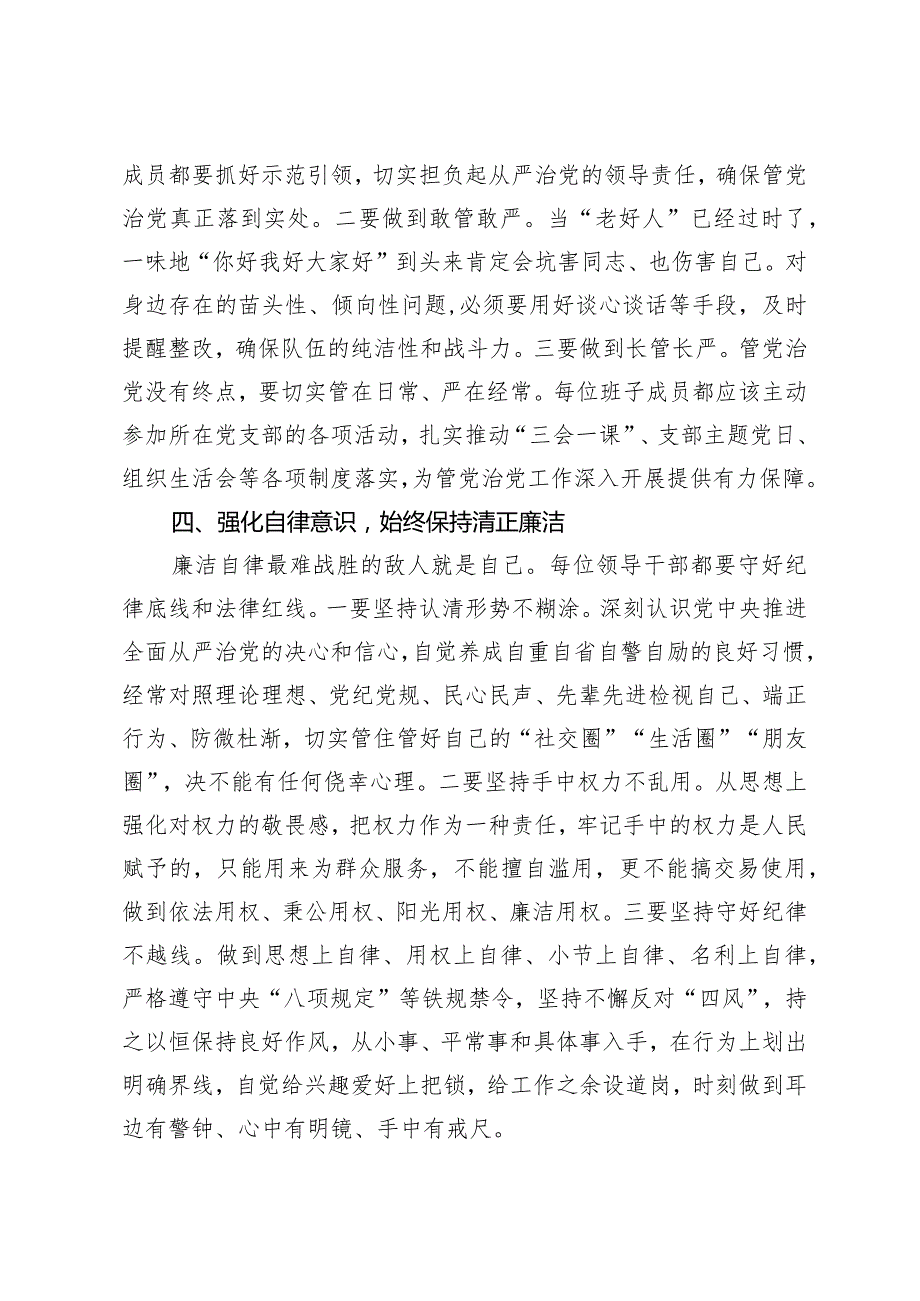 成员都要抓好示范引领，切实担负起从严治党的领导责任，确保管党治党真正落到实处。二要做到敢管敢严。当“老好人”已经过时了，一味地“你好我好大家好”到头来肯定会坑害同志、也伤害自己。对身边存在的苗头性、倾向性问题，必须要用好谈心谈话等手段，及时提醒整改，确保队伍的纯洁性和战斗力。三要做到长管长严。管党治党没有终点，要切实管在日常、严在经常。每位班子成员都应该主动参加所在党支部的各项活动，扎实推动“三会一课”、支部主题党日、组织生活会等各项制度落实，为管党治党工作深入开展提供有力保障。

四、强化自律意识，始终保持清正廉洁

廉洁自律最难战胜的敌人就是自己。每位领导干部都要守好纪律底线和法律红线。一要坚持认清形势不糊涂。深刻认识党中央推进全面从严治党的决心和信心，自觉养成自重自省自警自励的良好习惯，经常对照理论理想、党纪党规、民心民声、先辈先进检视自己、端正行为、防微杜渐，切实管住管好自己的“社交圈”“生活圈”“朋友圈”，决不能有任何侥幸心理。二要坚持手中权力不乱用。从思想上强化对权力的敬畏感，把权力作为一种责任，牢记手中的权力是人民赋予的，只能用来为群众服务，不能擅自滥用，更不能搞交易使用，做到依法用权、秉公用权、阳光用权、廉洁用权。三要坚持守好纪律不越线。做到思想上自律、用权上自律、小节上自律、名利上自律，严格遵守中央“八项规定”等铁规禁令，坚持不懈反对“四风”，持之以恒保持良好作风，从小事、平常事和具体事入手，在行为上划出明确界线，自觉给兴趣爱好上把锁，给工作之余设道岗，时刻做到耳边有警钟、心中有明镜、手中有戒尺。